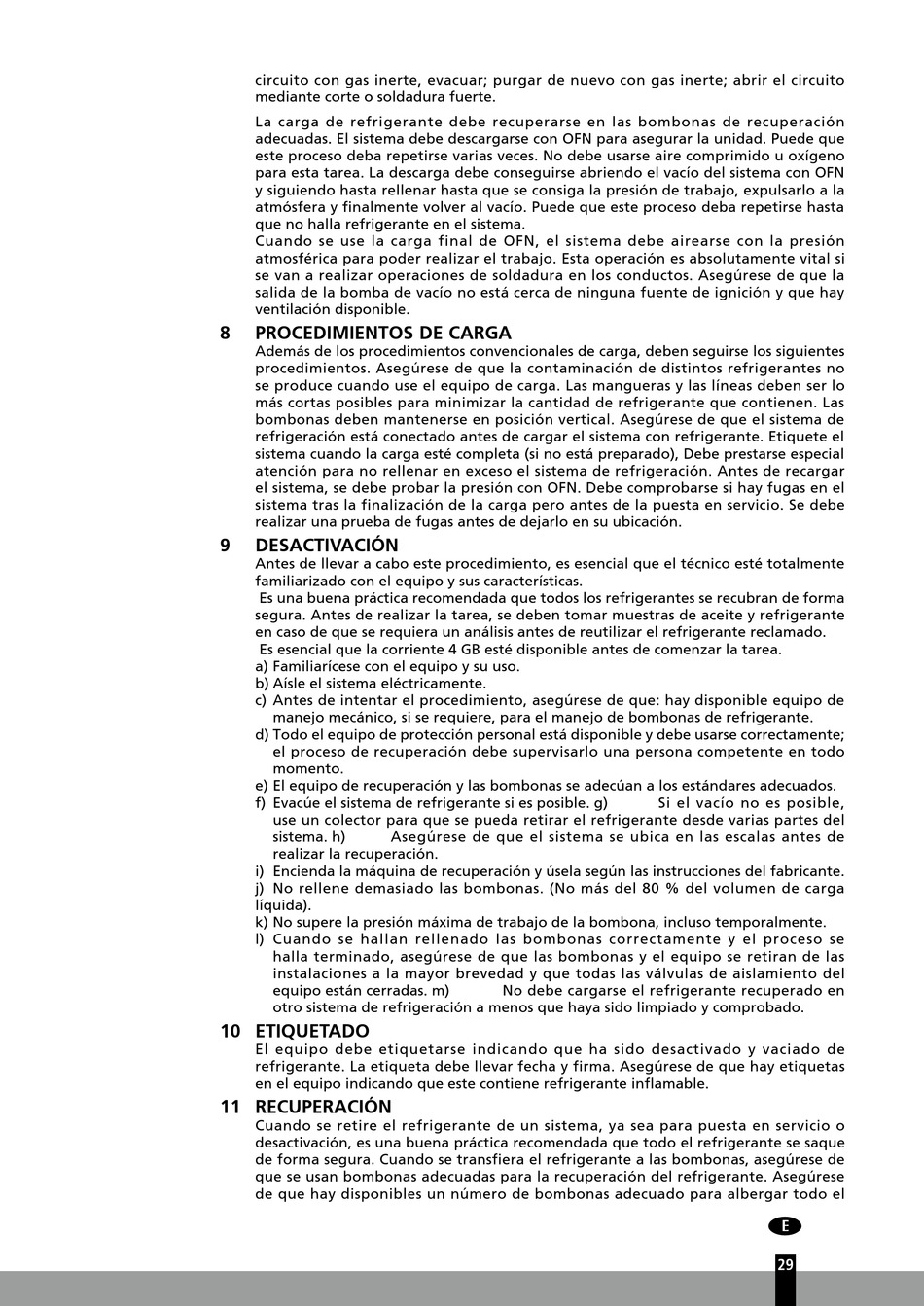 circuito con gas inerte, evacuar; purgar de nuevo con gas inerte; abrir el circuito mediante corte o soldadura fuerte.

La carga de refrigerante debe recuperarse en las bombonas de recuperación adecuadas. El sistema debe descargarse con OFN para asegurar la unidad. Puede que este proceso deba repetirse varias veces. No debe usarse aire comprimido u oxígeno para esta tarea. La descarga debe conseguirse abriendo el vacío del sistema con OFN y siguiendo hasta rellenar hasta que se consiga la presión de trabajo, expulsarlo a la atmósfera y finalmente volver al vacío. Puede que este proceso deba repetirse hasta que no halla refrigerante en el sistema.
Cuando se use la carga final de OFN, el sistema debe airearse con la presión atmosférica para poder realizar el trabajo. Esta operación es absolutamente vital si se van a realizar operaciones de soldadura en los conductos. Asegúrese de que la salida de la bomba de vacío no está cerca de ninguna fuente de ignición y que hay ventilación disponible.

8 PROCEDIMIENTOS DE CARGA
Además de los procedimientos convencionales de carga, deben seguirse los siguientes procedimientos. Asegúrese de que la contaminación de distintos refrigerantes no se produce cuando use el equipo de carga. Las mangueras y las líneas deben ser lo más cortas posibles para minimizar la cantidad de refrigerante que contienen. Las bombonas deben mantenerse en posición vertical. Asegúrese de que el sistema de refrigeración está conectado antes de cargar el sistema con refrigerante. Etiquete el sistema cuando la carga esté completa (si no está preparado), Debe prestarse especial atención para no rellenar en exceso el sistema de refrigeración. Antes de recargar el sistema, se debe probar la presión con OFN. Debe comprobarse si hay fugas en el sistema tras la finalización de la carga pero antes de la puesta en servicio. Se debe realizar una prueba de fugas antes de dejarlo en su ubicación.

9 DESACTIVACIÓN
Antes de llevar a cabo este procedimiento, es esencial que el técnico esté totalmente familiarizado con el equipo y sus características.
Es una buena práctica recomendada que todos los refrigerantes se recubran de forma segura. Antes de realizar la tarea, se deben tomar muestras de aceite y refrigerante en caso de que se requiera un análisis antes de reutilizar el refrigerante reclamado.
Es esencial que la corriente 4 GB esté disponible antes de comenzar la tarea.
a) Familiarícese con el equipo y su uso.
b) Aísle el sistema eléctricamente.
c) Antes de intentar el procedimiento, asegúrese de que: hay disponible equipo de manejo mecánico, si se requiere, para el manejo de bombonas de refrigerante.
d) Todo el equipo de protección personal está disponible y debe usarse correctamente; el proceso de recuperación debe supervisarlo una persona competente en todo momento.
e) El equipo de recuperación y las bombonas se adecúan a los estándares adecuados.
f) Evacúe el sistema de refrigerante si es posible. g) Si el vacío no es posible, use un colector para que se pueda retirar el refrigerante desde varias partes del sistema. h) Asegúrese de que el sistema se ubica en las escalas antes de realizar la recuperación.
i) Encienda la máquina de recuperación y úsela según las instrucciones del fabricante.
j) No rellene demasiado las bombonas. (No más del 80 % del volumen de carga líquida).
k) No supere la presión máxima de trabajo de la bombona, incluso temporalmente.
l) Cuando se hallan rellenado las bombonas correctamente y el proceso se halla terminado, asegúrese de que las bombonas y el equipo se retiran de las instalaciones a la mayor brevedad y que todas las válvulas de aislamiento del equipo están cerradas. m) No debe cargarse el refrigerante recuperado en otro sistema de refrigeración a menos que haya sido limpiado y comprobado.

10 ETIQUETADO
El equipo debe etiquetarse indicando que ha sido desactivado y vaciado de refrigerante. La etiqueta debe llevar fecha y firma. Asegúrese de que hay etiquetas en el equipo indicando que este contiene refrigerante inflamable.

11 RECUPERACIÓN
Cuando se retire el refrigerante de un sistema, ya sea para puesta en servicio o desactivación, es una buena práctica recomendada que todo el refrigerante se saque de forma segura. Cuando se transfiera el refrigerante a las bombonas, asegúrese de que se usan bombonas adecuadas para la recuperación del refrigerante. Asegúrese de que hay disponibles un número de bombonas adecuado para albergar todo el

E

29